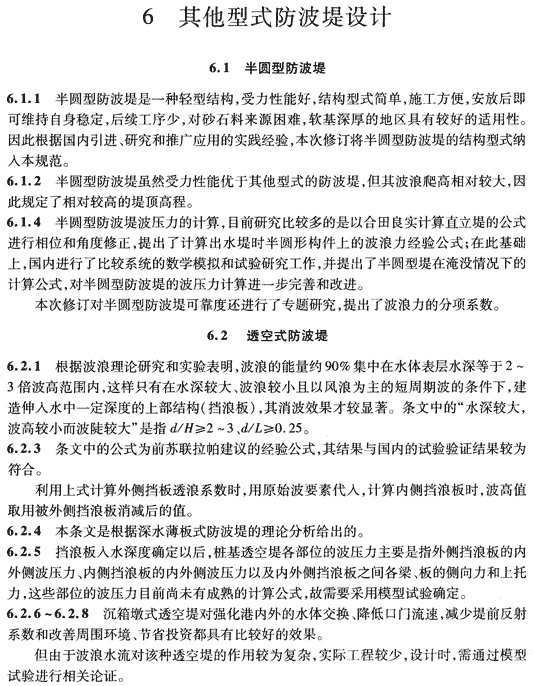 6　其他型式防波堤设计

6.1　半圆型防波堤

6.1.1　半圆型防波堤是一种轻型结构，受力性能好，结构型式简单，施工方便，安放后即可维持自身稳定，后续工序少，对砂石料来源困难，软基深厚的地区具有较好的适用性。因此根据国内引进、研究和推广应用的实践经验，本次修订将半圆型防波堤的结构型式纳入本规范。

6.1.2　半圆型防波堤虽然受力性能优于其他型式的防波堤，但其波浪爬高相对较大，因此规定了相对较高的堤顶高程。

6.1.4　半圆型防波堤波压力的计算，目前研究比较多的是以合田良实计算直立堤的公式进行相位和角度修正，提出了计算出水堤时半圆形构件上的波浪力经验公式；在此基础上，国内进行了比较系统的数学模拟和试验研究工作，并提出了半圆型堤在淹没情况下的计算公式，对半圆型防波堤的波压力计算进一步完善和改进。

本次修订对半圆型防波堤可靠度还进行了专题研究，提出了波浪力的分项系数。

6.2　透空式防波堤

6.2.1　根据波浪理论研究和实验表明，波浪的能量约90%集中在水体表层水深等于2～3倍波高范围内，这样只有在水深较大、波浪较小且以风浪为主的短周期波的条件下，建造伸入水中一定深度的上部结构（挡浪板），其消波效果才较显著。条文中的“水深较大，波高较小而波陡较大”是指 $d/H \geqslant 2 \sim 3$、$d/L \geqslant 0.25$。

6.2.3　条文中的公式为前苏联拉帕建议的经验公式，其结果与国内的试验验证结果较为符合。

利用上式计算外侧挡板透浪系数时，用原始波要素代入，计算内侧挡浪板时，波高值取用被外侧挡浪板消减后的值。

6.2.4　本条文是根据深水薄板式防波堤的理论分析给出的。

6.2.5　挡浪板入水深度确定以后，桩基透空堤各部位的波压力主要是指外侧挡浪板的内外侧波压力、内侧挡浪板的内外侧波压力以及内外侧挡浪板之间各梁、板的侧向力和上托力，这些部位的波压力目前尚未有成熟的计算公式，故需要采用模型试验确定。

6.2.6～6.2.8　沉箱墩式透空堤对强化港内外的水体交换、降低口门流速，减少堤前反射系数和改善周围环境、节省投资都具有比较好的效果。

但由于波浪水流对该种透空堤的作用较为复杂，实际工程较少，设计时，需通过模型试验进行相关论证。